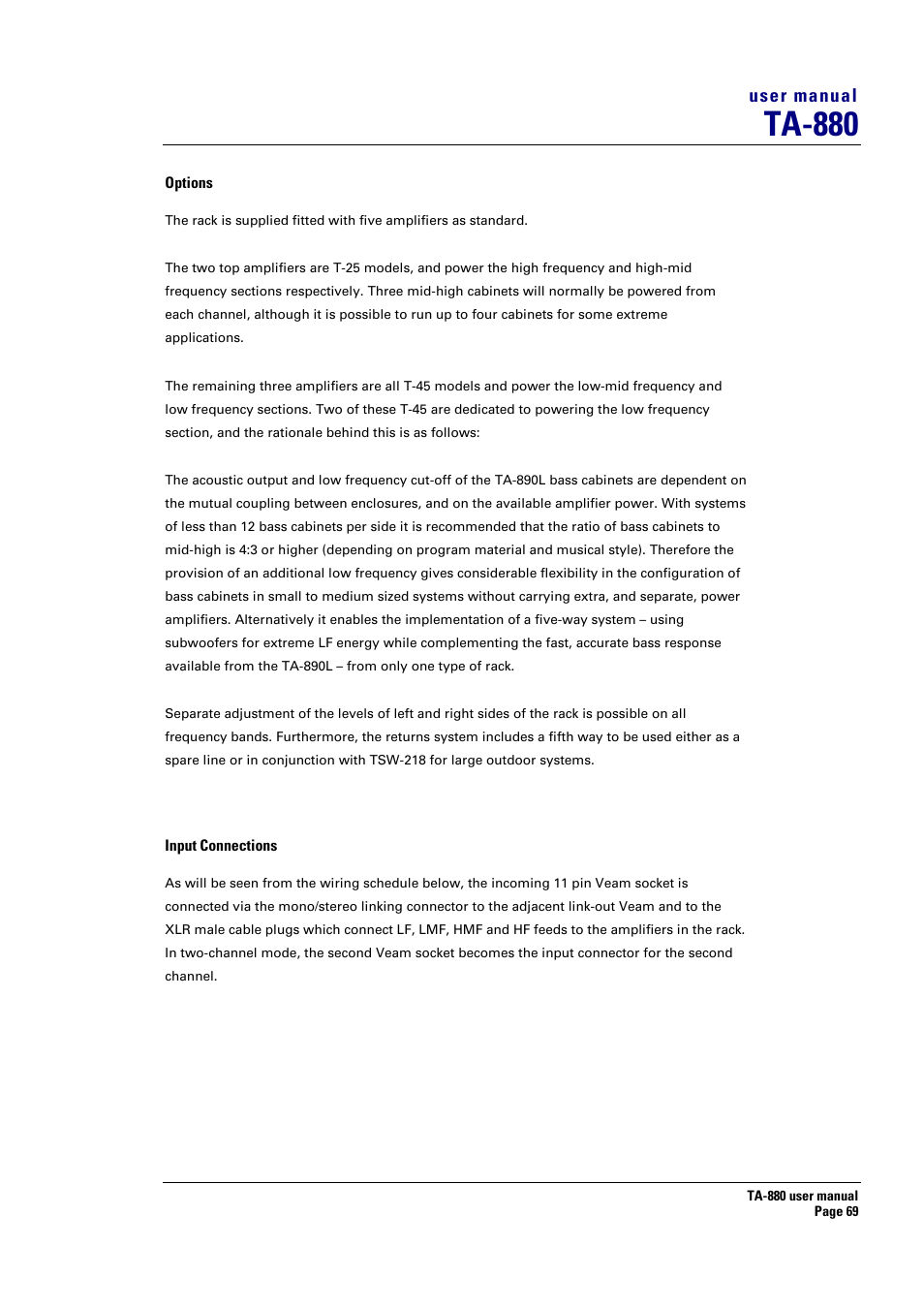 user manual
TA-880

Options

The rack is supplied fitted with five amplifiers as standard.

The two top amplifiers are T-25 models, and power the high frequency and high-mid frequency sections respectively. Three mid-high cabinets will normally be powered from each channel, although it is possible to run up to four cabinets for some extreme applications.

The remaining three amplifiers are all T-45 models and power the low-mid frequency and low frequency sections. Two of these T-45 are dedicated to powering the low frequency section, and the rationale behind this is as follows:

The acoustic output and low frequency cut-off of the TA-890L bass cabinets are dependent on the mutual coupling between enclosures, and on the available amplifier power. With systems of less than 12 bass cabinets per side it is recommended that the ratio of bass cabinets to mid-high is 4:3 or higher (depending on program material and musical style). Therefore the provision of an additional low frequency gives considerable flexibility in the configuration of bass cabinets in small to medium sized systems without carrying extra, and separate, power amplifiers. Alternatively it enables the implementation of a five-way system – using subwoofers for extreme LF energy while complementing the fast, accurate bass response available from the TA-890L – from only one type of rack.

Separate adjustment of the levels of left and right sides of the rack is possible on all frequency bands. Furthermore, the returns system includes a fifth way to be used either as a spare line or in conjunction with TSW-218 for large outdoor systems.

Input Connections

As will be seen from the wiring schedule below, the incoming 11 pin Veam socket is connected via the mono/stereo linking connector to the adjacent link-out Veam and to the XLR male cable plugs which connect LF, LMF, HMF and HF feeds to the amplifiers in the rack. In two-channel mode, the second Veam socket becomes the input connector for the second channel.

TA-880 user manual
Page 69